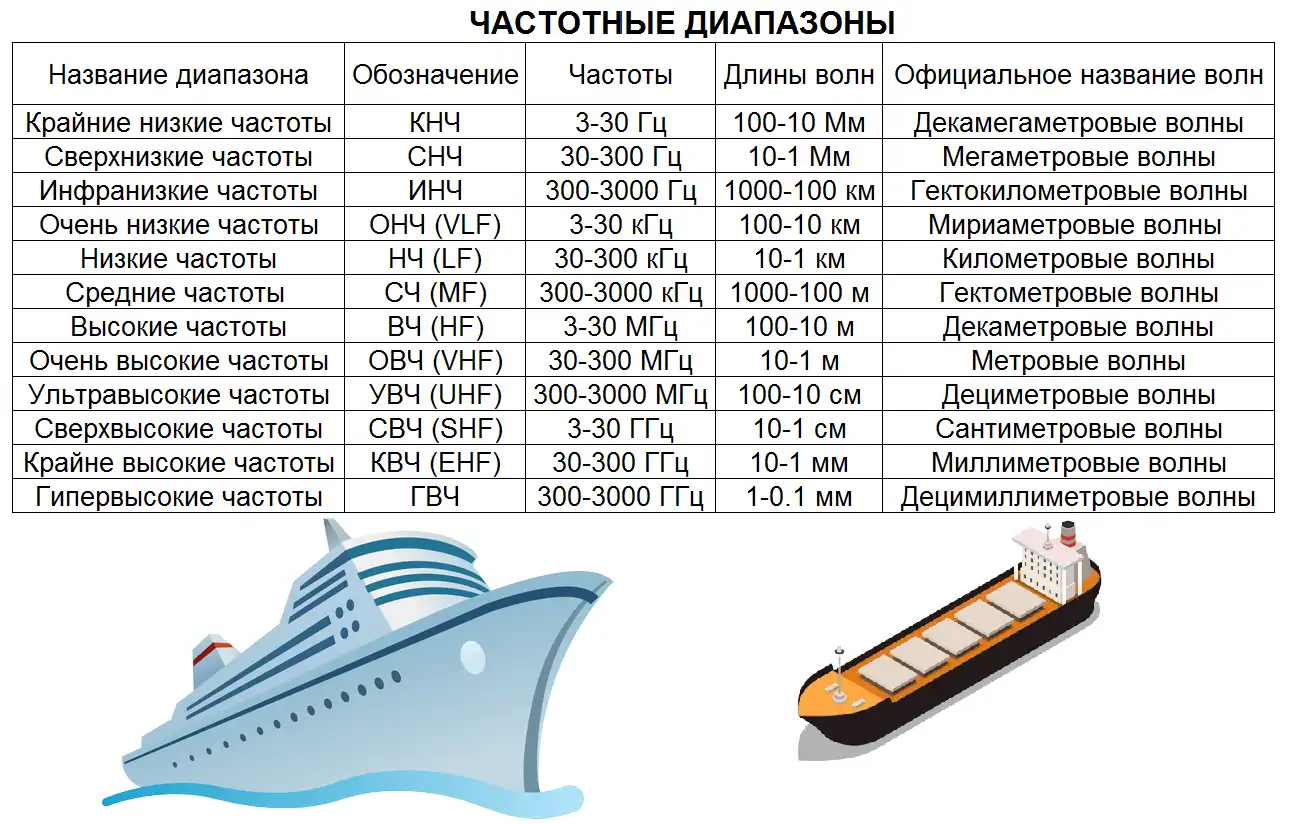 ЧАСТОТНЫЕ ДИАПАЗОНЫ

| Название диапазона | Обозначение | Частоты | Длины волн | Официальное название волн |
|---|---|---|---|---|
| Крайние низкие частоты | КНЧ | 3-30 Гц | 100-10 Мм | Декамегаметровые волны |
| Сверхнизкие частоты | СНЧ | 30-300 Гц | 10-1 Мм | Мегаметровые волны |
| Инфранизкие частоты | ИНЧ | 300-3000 Гц | 1000-100 км | Гектокилометровые волны |
| Очень низкие частоты | ОНЧ (VLF) | 3-30 кГц | 100-10 км | Мириаметровые волны |
| Низкие частоты | НЧ (LF) | 30-300 кГц | 10-1 км | Километровые волны |
| Средние частоты | СЧ (MF) | 300-3000 кГц | 1000-100 м | Гектометровые волны |
| Высокие частоты | ВЧ (HF) | 3-30 МГц | 100-10 м | Декаметровые волны |
| Очень высокие частоты | ОВЧ (VHF) | 30-300 МГц | 10-1 м | Метровые волны |
| Ультравысокие частоты | УВЧ (UHF) | 300-3000 МГц | 100-10 см | Дециметровые волны |
| Сверхвысокие частоты | СВЧ (SHF) | 3-30 ГГц | 10-1 см | Сантиметровые волны |
| Крайне высокие частоты | КВЧ (EHF) | 30-300 ГГц | 10-1 мм | Миллиметровые волны |
| Гипервысокие частоты | ГВЧ | 300-3000 ГГц | 1-0.1 мм | Децимиллиметровые волны |